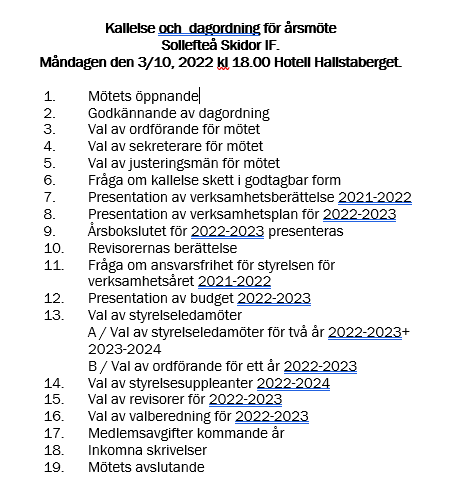 Kallelse och dagordning för årsmöte
Sollefteå Skidor IF.
Måndagen den 3/10, 2022 kl 18.00 Hotell Hallstaberget.

1. Mötets öppnande
2. Godkännande av dagordning
3. Val av ordförande för mötet
4. Val av sekreterare för mötet
5. Val av justeringsmän för mötet
6. Fråga om kallelse skett i godtagbar form
7. Presentation av verksamhetsberättelse 2021-2022
8. Presentation av verksamhetsplan för 2022-2023
9. Årsbokslutet för 2022-2023 presenteras
10. Revisorernas berättelse
11. Fråga om ansvarsfrihet för styrelsen för verksamhetsåret 2021-2022
12. Presentation av budget 2022-2023
13. Val av styrelseledamöter
A / Val av styrelseledamöter för två år 2022-2023+ 2023-2024
B / Val av ordförande för ett år 2022-2023
14. Val av styrelsesuppleanter 2022-2024
15. Val av revisorer för 2022-2023
16. Val av valberedning för 2022-2023
17. Medlemsavgifter kommande år
18. Inkomna skrivelser
19. Mötets avslutande